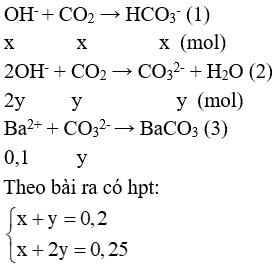 $OH^- + CO_2 \rightarrow HCO_3^-$ (1)

x x x (mol)

$2OH^- + CO_2 \rightarrow CO_3^{2-} + H_2O$ (2)

2y y y (mol)

$Ba^{2+} + CO_3^{2-} \rightarrow BaCO_3$ (3)

0,1 y

Theo bài ra có hpt:

$\begin{cases} x + y = 0,2 \\ x + 2y = 0,25 \end{cases}$